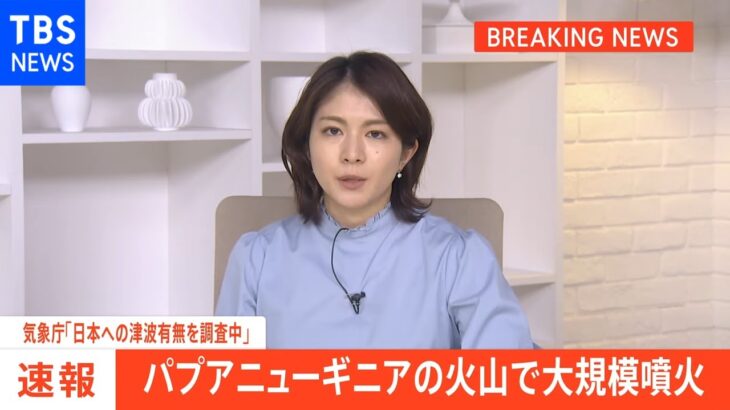 TBS NEWS

BREAKING NEWS

気象庁「日本への津波有無を調査中」

速報 パプアニューギニアの火山で大規模噴火